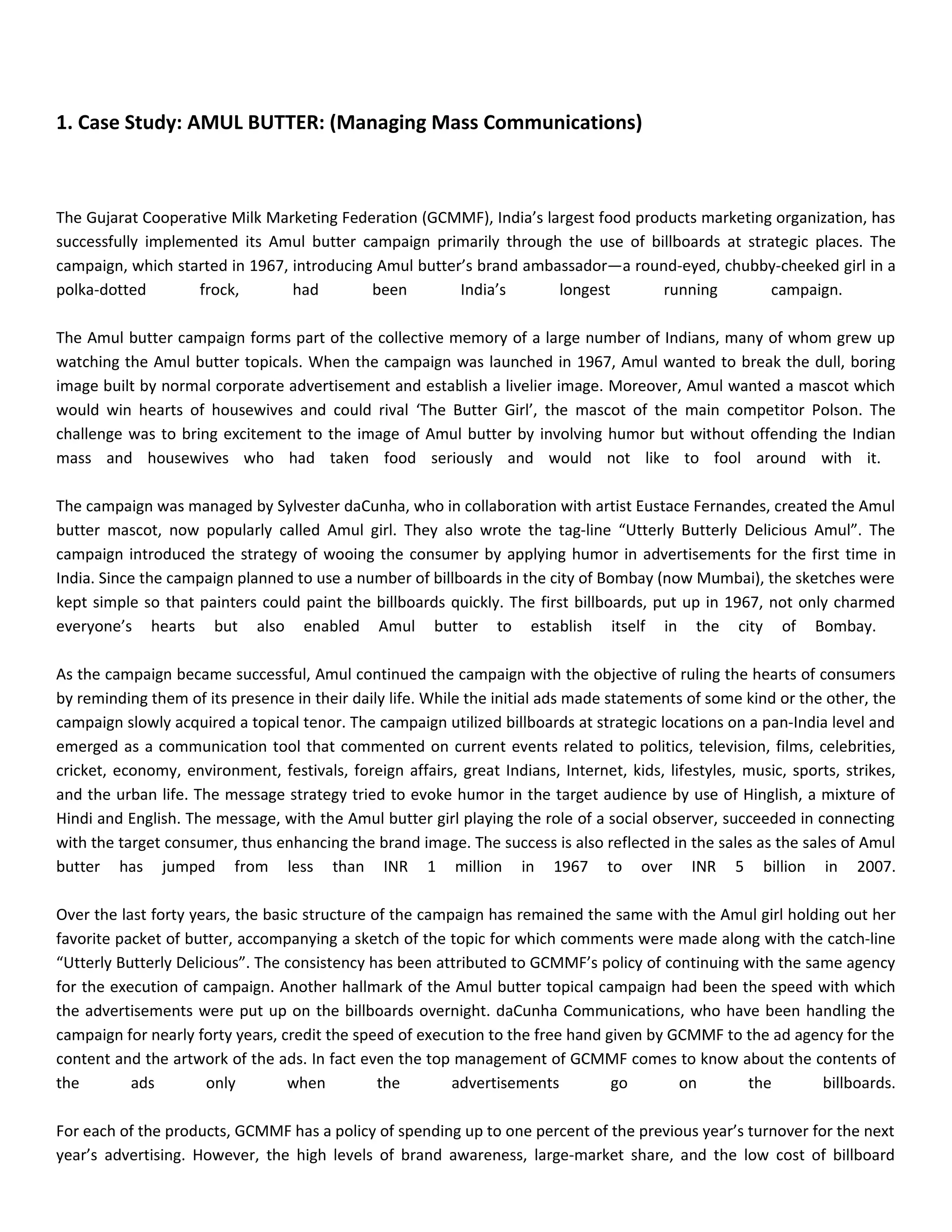 1. Case Study: AMUL BUTTER: (Managing Mass Communications)

The Gujarat Cooperative Milk Marketing Federation (GCMMF), India's largest food products marketing organization, has successfully implemented its Amul butter campaign primarily through the use of billboards at strategic places. The campaign, which started in 1967, introducing Amul butter's brand ambassador—a round-eyed, chubby-cheeked girl in a polka-dotted frock, had been India's longest running campaign.

The Amul butter campaign forms part of the collective memory of a large number of Indians, many of whom grew up watching the Amul butter topicals. When the campaign was launched in 1967, Amul wanted to break the dull, boring image built by normal corporate advertisement and establish a livelier image. Moreover, Amul wanted a mascot which would win hearts of housewives and could rival 'The Butter Girl', the mascot of the main competitor Polson. The challenge was to bring excitement to the image of Amul butter by involving humor but without offending the Indian mass and housewives who had taken food seriously and would not like to fool around with it.

The campaign was managed by Sylvester daCunha, who in collaboration with artist Eustace Fernandes, created the Amul butter mascot, now popularly called Amul girl. They also wrote the tag-line "Utterly Butterly Delicious Amul". The campaign introduced the strategy of wooing the consumer by applying humor in advertisements for the first time in India. Since the campaign planned to use a number of billboards in the city of Bombay (now Mumbai), the sketches were kept simple so that painters could paint the billboards quickly. The first billboards, put up in 1967, not only charmed everyone's hearts but also enabled Amul butter to establish itself in the city of Bombay.

As the campaign became successful, Amul continued the campaign with the objective of ruling the hearts of consumers by reminding them of its presence in their daily life. While the initial ads made statements of some kind or the other, the campaign slowly acquired a topical tenor. The campaign utilized billboards at strategic locations on a pan-India level and emerged as a communication tool that commented on current events related to politics, television, films, celebrities, cricket, economy, environment, festivals, foreign affairs, great Indians, Internet, kids, lifestyles, music, sports, strikes, and the urban life. The message strategy tried to evoke humor in the target audience by use of Hinglish, a mixture of Hindi and English. The message, with the Amul butter girl playing the role of a social observer, succeeded in connecting with the target consumer, thus enhancing the brand image. The success is also reflected in the sales as the sales of Amul butter has jumped from less than INR 1 million in 1967 to over INR 5 billion in 2007.

Over the last forty years, the basic structure of the campaign has remained the same with the Amul girl holding out her favorite packet of butter, accompanying a sketch of the topic for which comments were made along with the catch-line "Utterly Butterly Delicious". The consistency has been attributed to GCMMF's policy of continuing with the same agency for the execution of campaign. Another hallmark of the Amul butter topical campaign had been the speed with which the advertisements were put up on the billboards overnight. daCunha Communications, who have been handling the campaign for nearly forty years, credit the speed of execution to the free hand given by GCMMF to the ad agency for the content and the artwork of the ads. In fact even the top management of GCMMF comes to know about the contents of the ads only when the advertisements go on the billboards.

For each of the products, GCMMF has a policy of spending up to one percent of the previous year's turnover for the next year's advertising. However, the high levels of brand awareness, large-market share, and the low cost of billboard